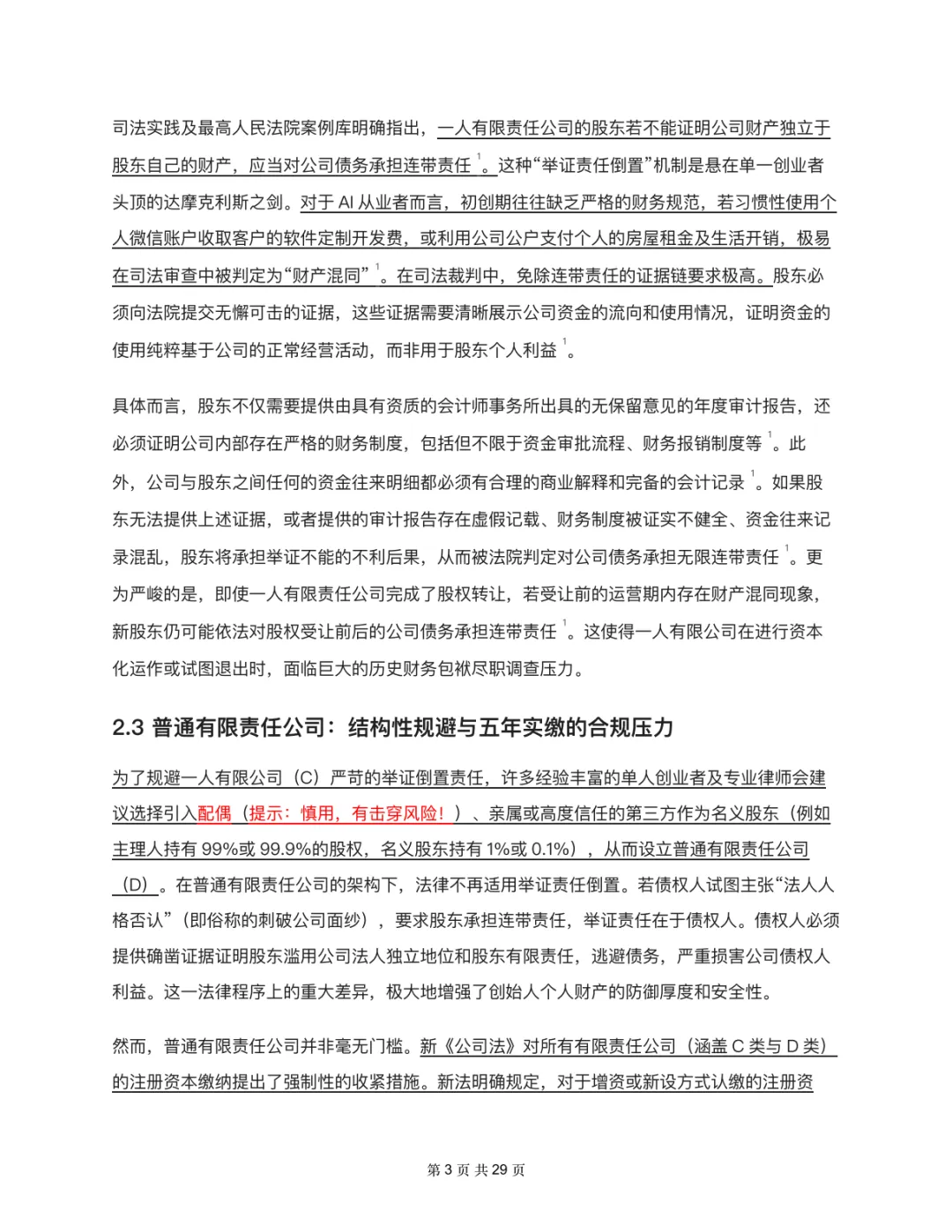 司法实践及最高人民法院案例库明确指出，一人有限责任公司的股东若不能证明公司财产独立于股东自己的财产，应当对公司债务承担连带责任 $^1$。这种“举证责任倒置”机制是悬在单一创业者头顶的达摩克利斯之剑。对于 AI 从业者而言，初创期往往缺乏严格的财务规范，若习惯性使用个人微信账户收取客户的软件定制开发费，或利用公司公户支付个人的房屋租金及生活开销，极易在司法审查中被判定为“财产混同” $^1$。在司法裁判中，免除连带责任的证据链要求极高。股东必须向法院提交无懈可击的证据，这些证据需要清晰展示公司资金的流向和使用情况，证明资金的使用纯粹基于公司的正常经营活动，而非用于股东个人利益 $^1$。

具体而言，股东不仅需要提供由具有资质的会计师事务所出具的无保留意见的年度审计报告，还必须证明公司内部存在严格的财务制度，包括但不限于资金审批流程、财务报销制度等 $^1$。此外，公司与股东之间任何的资金往来明细都必须有合理的商业解释和完备的会计记录 $^1$。如果股东无法提供上述证据，或者提供的审计报告存在虚假记载、财务制度被证实不健全、资金往来记录混乱，股东将承担举证不能的不利后果，从而被法院判定对公司债务承担无限连带责任 $^1$。更为严峻的是，即使一人有限责任公司完成了股权转让，若受让前的运营期内存在财产混同现象，新股东仍可能依法对股权受让前后的公司债务承担连带责任 $^1$。这使得一人有限公司在进行资本化运作或试图退出时，面临巨大的历史财务包袱尽职调查压力。

2.3 普通有限责任公司：结构性规避与五年实缴的合规压力

为了规避一人有限公司（C）严苛的举证倒置责任，许多经验丰富的单人创业者及专业律师会建议选择引入配偶（提示：慎用，有击穿风险！）、亲属或高度信任的第三方作为名义股东（例如主理人持有 99%或 99.9%的股权，名义股东持有 1%或 0.1%），从而设立普通有限责任公司（D）。在普通有限责任公司的架构下，法律不再适用举证责任倒置。若债权人试图主张“法人人格否认”（即俗称的刺破公司面纱），要求股东承担连带责任，举证责任在于债权人。债权人必须提供确凿证据证明股东滥用公司法人独立地位和股东有限责任，逃避债务，严重损害公司债权人利益。这一法律程序上的重大差异，极大地增强了创始人个人财产的防御厚度和安全性。

然而，普通有限责任公司并非毫无门槛。新《公司法》对所有有限责任公司（涵盖 C 类与 D 类）的注册资本缴纳提出了强制性的收紧措施。新法明确规定，对于增资或新设方式认缴的注册资

第 3 页 共 29 页